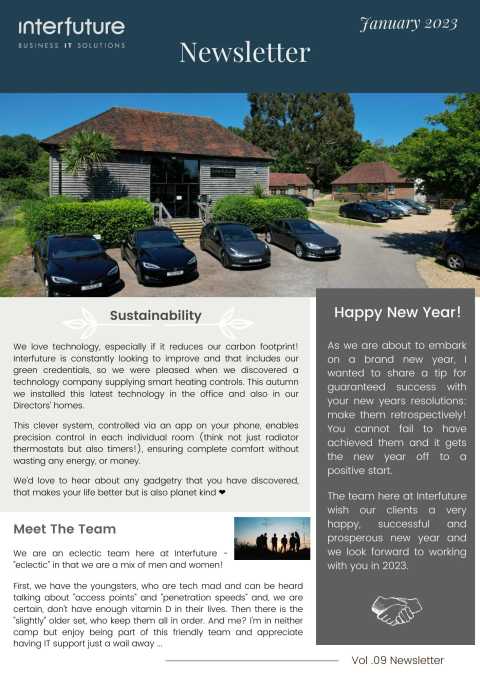 interfuture
BUSINESS IT SOLUTIONS

January 2023

Newsletter

Sustainability

We love technology, especially if it reduces our carbon footprint! Interfuture is constantly looking to improve and that includes our green credentials, so we were pleased when we discovered a technology company supplying smart heating controls. This autumn we installed this latest technology in the office and also in our Directors' homes.

This clever system, controlled via an app on your phone, enables precision control in each individual room (think not just radiator thermostats but also timers!), ensuring complete comfort without wasting any energy, or money.

We'd love to hear about any gadgetry that you have discovered, that makes your life better but is also planet kind ❤

Meet The Team

We are an eclectic team here at Interfuture - "eclectic" in that we are a mix of men and women!

First, we have the youngsters, who are tech mad and can be heard talking about "access points" and "penetration speeds" and, we are certain, don't have enough vitamin D in their lives. Then there is the "slightly" older set, who keep them all in order. And me? I'm in neither camp but enjoy being part of this friendly team and appreciate having IT support just a wail away ...

Happy New Year!

As we are about to embark on a brand new year, I wanted to share a tip for guaranteed success with your new years resolutions: make them retrospectively! You cannot fail to have achieved them and it gets the new year off to a positive start.

The team here at Interfuture wish our clients a very happy, successful and prosperous new year and we look forward to working with you in 2023.

Vol .09 Newsletter